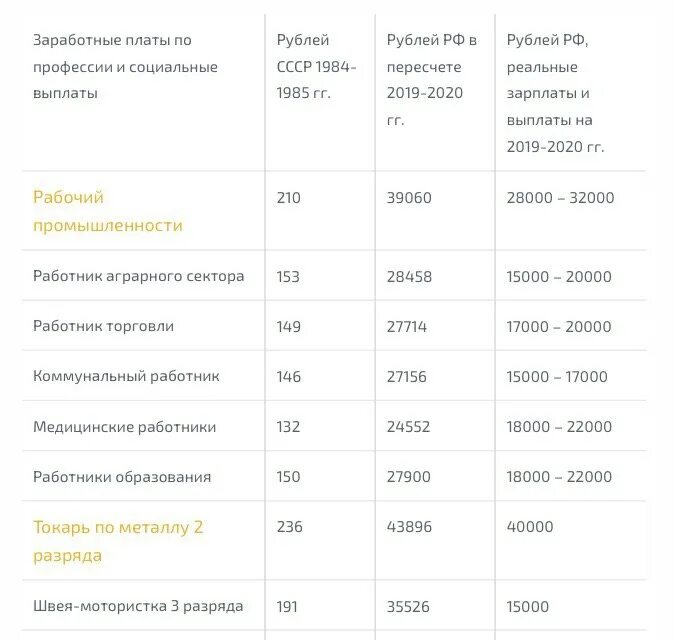 | Заработные платы по профессии и социальные выплаты | Рублей СССР 1984-1985 гг. | Рублей РФ в пересчете 2019-2020 гг. | Рублей РФ, реальные зарплаты и выплаты на 2019-2020 гг. |
|---|---|---|---|
| Рабочий промышленности | 210 | 39060 | 28000 – 32000 |
| Работник аграрного сектора | 153 | 28458 | 15000 – 20000 |
| Работник торговли | 149 | 27714 | 17000 – 20000 |
| Коммунальный работник | 146 | 27156 | 15000 – 17000 |
| Медицинские работники | 132 | 24552 | 18000 – 22000 |
| Работники образования | 150 | 27900 | 18000 – 22000 |
| Токарь по металлу 2 разряда | 236 | 43896 | 40000 |
| Швея-мотористка 3 разряда | 191 | 35526 | 15000 |